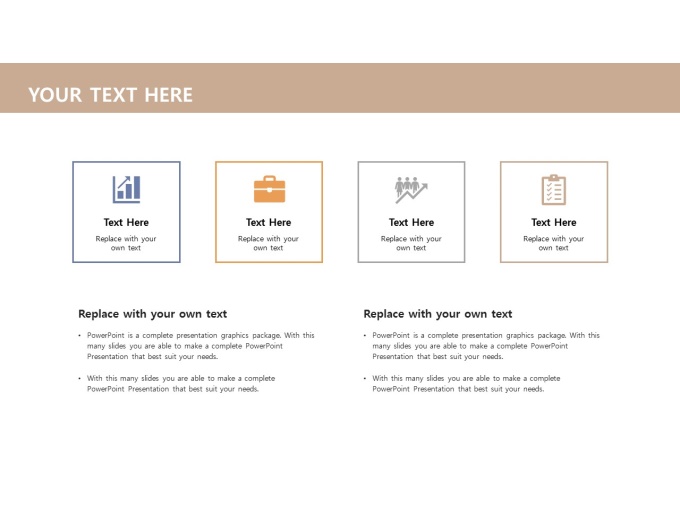 YOUR TEXT HERE

Text Here
Replace with your own text

Text Here
Replace with your own text

Text Here
Replace with your own text

Text Here
Replace with your own text

Replace with your own text

• PowerPoint is a complete presentation graphics package. With this many slides you are able to make a complete PowerPoint Presentation that best suit your needs.

• With this many slides you are able to make a complete PowerPoint Presentation that best suit your needs.

Replace with your own text

• PowerPoint is a complete presentation graphics package. With this many slides you are able to make a complete PowerPoint Presentation that best suit your needs.

• With this many slides you are able to make a complete PowerPoint Presentation that best suit your needs.